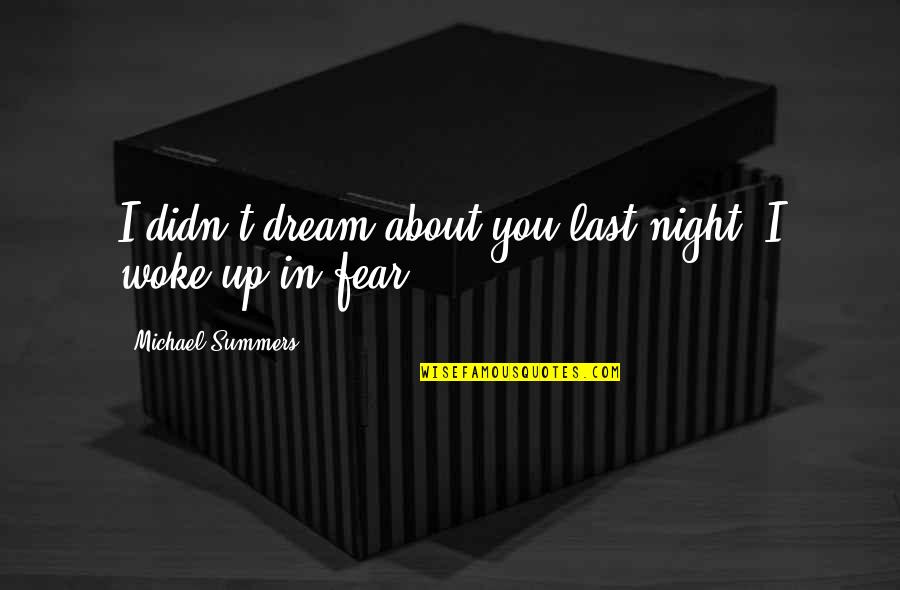 I didn't dream about you last night. I woke up in fear.

Michael Summers

WISEFAMOUSQUOTES.COM